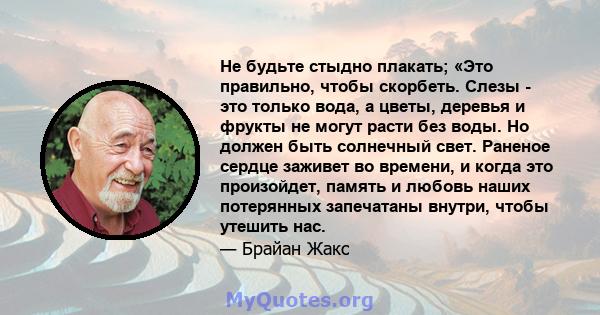 Не будьте стыдно плакать; «Это правильно, чтобы скорбеть. Слезы - это только вода, а цветы, деревья и фрукты не могут расти без воды. Но должен быть солнечный свет. Раненое сердце заживет во времени, и когда это произойдет, память и любовь наших потерянных запечатаны внутри, чтобы утешить нас.
— Брайан Жакс

MyQuotes.org